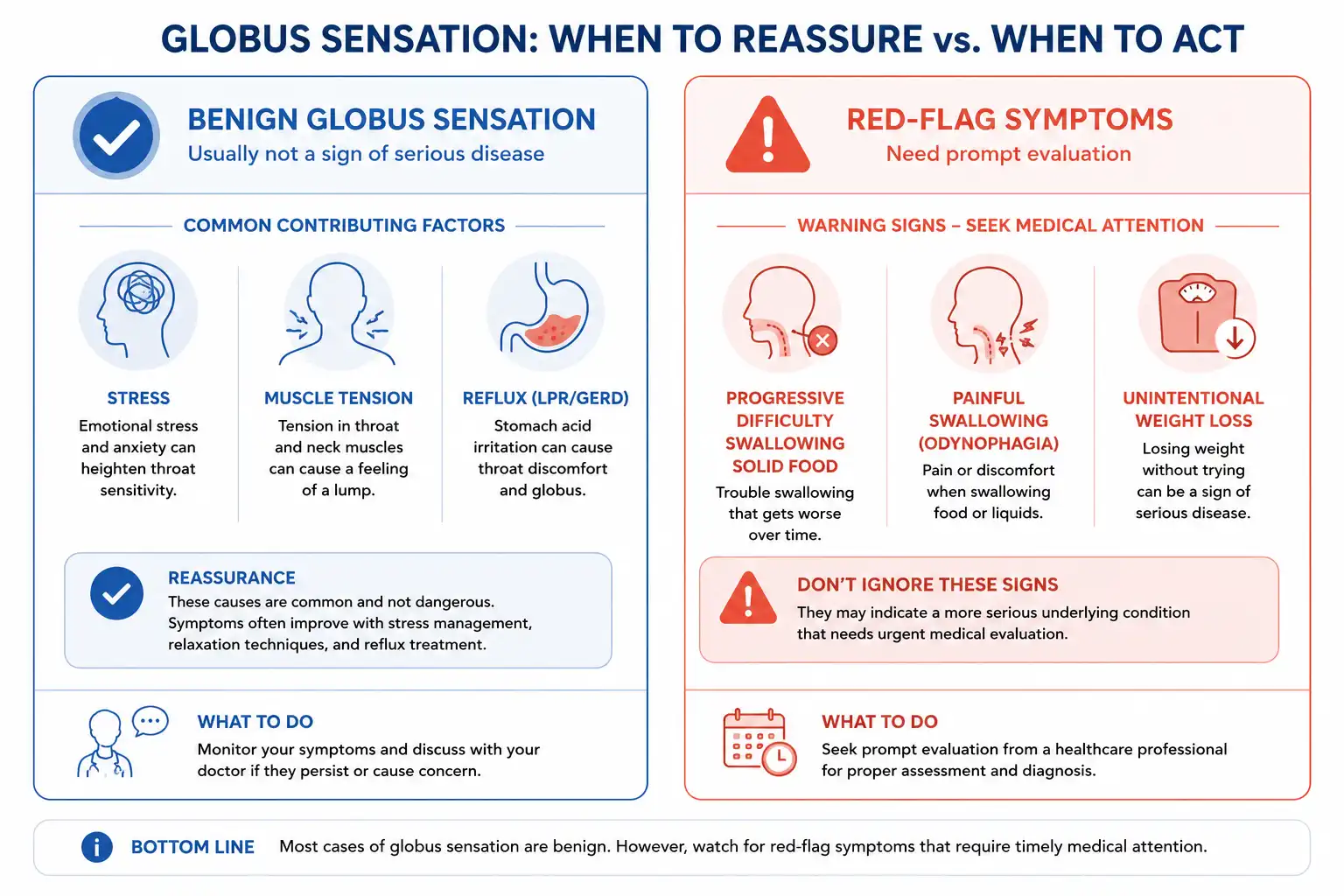 GLOBUS SENSATION: WHEN TO REASSURE vs. WHEN TO ACT

BENIGN GLOBUS SENSATION
Usually not a sign of serious disease

COMMON CONTRIBUTING FACTORS

STRESS
Emotional stress and anxiety can heighten throat sensitivity.

MUSCLE TENSION
Tension in throat and neck muscles can cause a feeling of a lump.

REFLUX (LPR/GERD)
Stomach acid irritation can cause throat discomfort and globus.

REASSURANCE
These causes are common and not dangerous. Symptoms often improve with stress management, relaxation techniques, and reflux treatment.

WHAT TO DO
Monitor your symptoms and discuss with your doctor if they persist or cause concern.

RED-FLAG SYMPTOMS
Need prompt evaluation

WARNING SIGNS – SEEK MEDICAL ATTENTION

PROGRESSIVE DIFFICULTY SWALLOWING SOLID FOOD
Trouble swallowing that gets worse over time.

PAINFUL SWALLOWING (ODYNOPHAGIA)
Pain or discomfort when swallowing food or liquids.

UNINTENTIONAL WEIGHT LOSS
Losing weight without trying can be a sign of serious disease.

DON'T IGNORE THESE SIGNS
They may indicate a more serious underlying condition that needs urgent medical evaluation.

WHAT TO DO
Seek prompt evaluation from a healthcare professional for proper assessment and diagnosis.

BOTTOM LINE Most cases of globus sensation are benign. However, watch for red-flag symptoms that require timely medical attention.